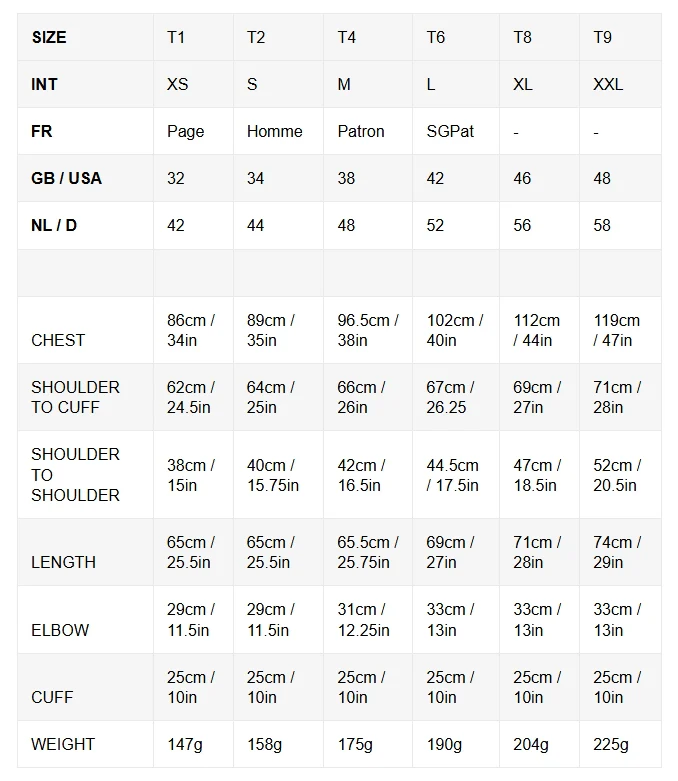 | SIZE | T1 | T2 | T4 | T6 | T8 | T9 |
|---|---|---|---|---|---|---|
| INT | XS | S | M | L | XL | XXL |
| FR | Page | Homme | Patron | SGPat | - | - |
| GB / USA | 32 | 34 | 38 | 42 | 46 | 48 |
| NL / D | 42 | 44 | 48 | 52 | 56 | 58 |
| | | | | | | |
| CHEST | 86cm / 34in | 89cm / 35in | 96.5cm / 38in | 102cm / 40in | 112cm / 44in | 119cm / 47in |
| SHOULDER TO CUFF | 62cm / 24.5in | 64cm / 25in | 66cm / 26in | 67cm / 26.25 | 69cm / 27in | 71cm / 28in |
| SHOULDER TO SHOULDER | 38cm / 15in | 40cm / 15.75in | 42cm / 16.5in | 44.5cm / 17.5in | 47cm / 18.5in | 52cm / 20.5in |
| LENGTH | 65cm / 25.5in | 65cm / 25.5in | 65.5cm / 25.75in | 69cm / 27in | 71cm / 28in | 74cm / 29in |
| ELBOW | 29cm / 11.5in | 29cm / 11.5in | 31cm / 12.25in | 33cm / 13in | 33cm / 13in | 33cm / 13in |
| CUFF | 25cm / 10in | 25cm / 10in | 25cm / 10in | 25cm / 10in | 25cm / 10in | 25cm / 10in |
| WEIGHT | 147g | 158g | 175g | 190g | 204g | 225g |